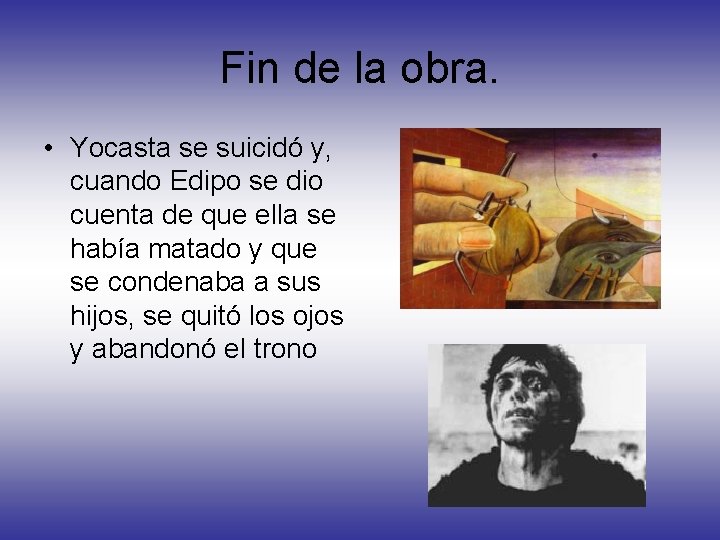 Fin de la obra.

• Yocasta se suicidó y, cuando Edipo se dio cuenta de que ella se había matado y que se condenaba a sus hijos, se quitó los ojos y abandonó el trono